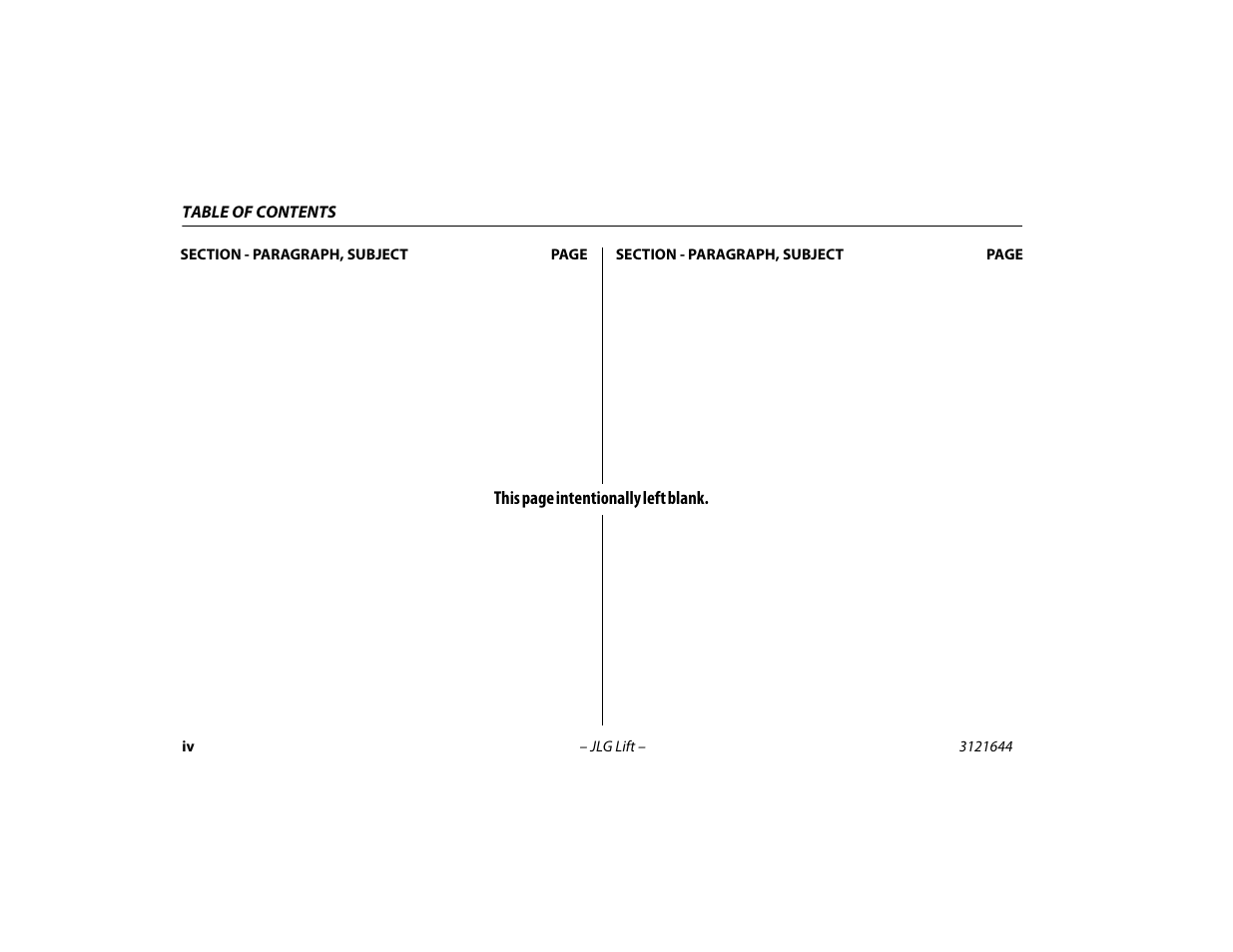 TABLE OF CONTENTS

SECTION - PARAGRAPH, SUBJECT PAGE

SECTION - PARAGRAPH, SUBJECT PAGE

This page intentionally left blank.

iv – JLG Lift – 3121644